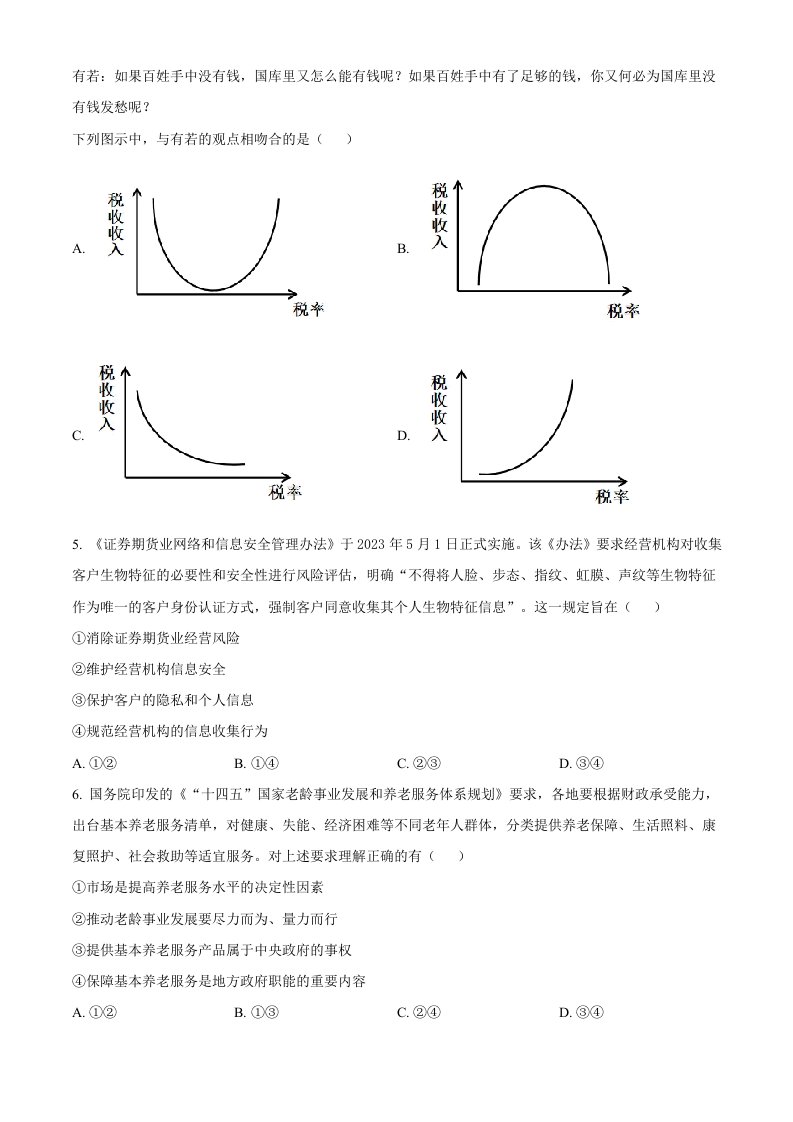 有若：如果百姓手中没有钱，国库里又怎么能有钱呢？如果百姓手中有了足够的钱，你又何必为国库里没有钱发愁呢？

下列图示中，与有若的观点相吻合的是（　　）

A. 税收收入 税率

B. 税收收入 税率

C. 税收收入 税率

D. 税收收入 税率

5. 《证券期货业网络和信息安全管理办法》于 2023 年 5 月 1 日正式实施。该《办法》要求经营机构对收集客户生物特征的必要性和安全性进行风险评估，明确“不得将人脸、步态、指纹、虹膜、声纹等生物特征作为唯一的客户身份认证方式，强制客户同意收集其个人生物特征信息”。这一规定旨在（　　）

①消除证券期货业经营风险

②维护经营机构信息安全

③保护客户的隐私和个人信息

④规范经营机构的信息收集行为

A. ①②　　B. ①④　　C. ②③　　D. ③④

6. 国务院印发的《“十四五”国家老龄事业发展和养老服务体系规划》要求，各地要根据财政承受能力，出台基本养老服务清单，对健康、失能、经济困难等不同老年人群体，分类提供养老保障、生活照料、康复照护、社会救助等适宜服务。对上述要求理解正确的有（　　）

①市场是提高养老服务水平的决定性因素

②推动老龄事业发展要尽力而为、量力而行

③提供基本养老服务产品属于中央政府的事权

④保障基本养老服务是地方政府职能的重要内容

A. ①②　　B. ①③　　C. ②④　　D. ③④